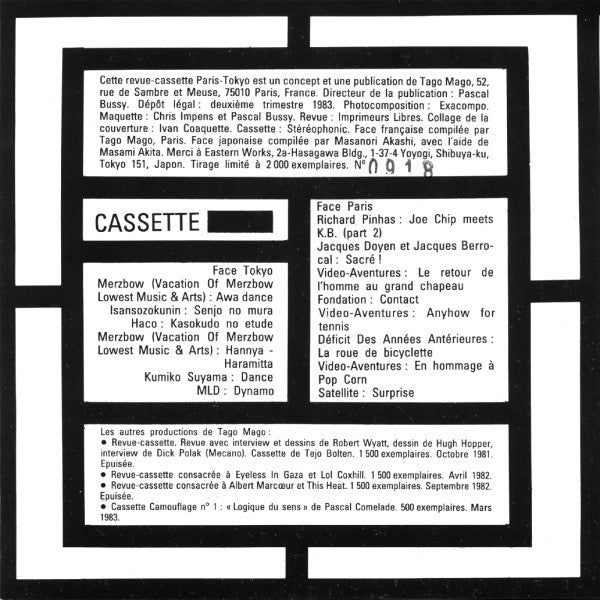 Cette revue-cassette Paris-Tokyo est un concept et une publication de Tago Mago, 52, rue de Sambre et Meuse, 75010 Paris, France. Directeur de la publication : Pascal Bussy. Dépôt légal : deuxième trimestre 1983. Photocomposition : Exacompo. Maquette : Chris Impens et Pascal Bussy. Revue : Imprimeurs Libres. Collage de la couverture : Ivan Coaquette. Cassette : Stéréophonic. Face française compilée par Tago Mago, Paris. Face japonaise compilée par Masanori Akashi, avec l'aide de Masami Akita. Merci à Eastern Works, 2a-Hasagawa Bldg., 1-37-4 Yoyogi, Shibuya-ku, Tokyo 151, Japon. Tirage limité à 2 000 exemplaires. N° 0918

CASSETTE

Face Tokyo
Merzbow (Vacation Of Merzbow Lowest Music & Arts) : Awa dance
Isansozokunin : Senjo no mura
Haco : Kasokudo no etude
Merzbow (Vacation Of Merzbow Lowest Music & Arts) : Hannya - Haramitta
Kumiko Suyama : Dance
MLD : Dynamo

Face Paris
Richard Pinhas : Joe Chip meets K.B. (part 2)
Jacques Doyen et Jacques Berrocal : Sacré !
Video-Aventures : Le retour de l'homme au grand chapeau
Fondation : Contact
Video-Aventures : Anyhow for tennis
Déficit Des Années Antérieures : La roue de bicyclette
Video-Aventures : En hommage à Pop Corn
Satellite : Surprise

Les autres productions de Tago Mago :
● Revue-cassette. Revue avec interview et dessins de Robert Wyatt, dessin de Hugh Hopper, interview de Dick Polak (Mecano). Cassette de Tejo Bolten. 1 500 exemplaires. Octobre 1981. Epuisée.
● Revue-cassette consacrée à Eyeless In Gaza et Lol Coxhill. 1 500 exemplaires. Avril 1982.
● Revue-cassette consacrée à Albert Marcœur et This Heat. 1 500 exemplaires. Septembre 1982. Epuisée.
● Cassette Camouflage n° 1 : « Logique du sens » de Pascal Comelade. 500 exemplaires. Mars 1983.